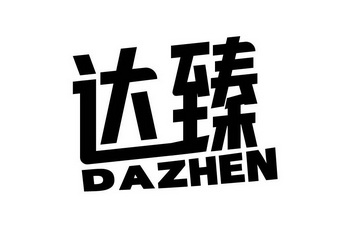 达臻
DAZHEN